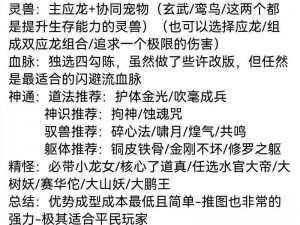 灵兽：主应龙+协同宠物（玄武/鸾鸟/这两个都是提升生存能力的灵兽）（也可以选择应龙/组成双应龙组合/追求一个极限的伤害）
血脉：独选四勾陈，虽然做了些许改版，但任然是最适合的闪避流血脉
神通：道法推荐：护体金光/吹毫成兵
神识推荐：拘神/蚀魂咒
驭兽推荐：碎心法/啸月/煌气/共鸣
躯体推荐：铜皮铁骨/金刚不坏/修罗之躯
精怪：必带小龙女/核心了道真/任选水官大帝/大树妖/赛华佗/大山妖/大鹏王
总结：优势成型成本最低且简单-推图也非常的强力-极其适合平民玩家